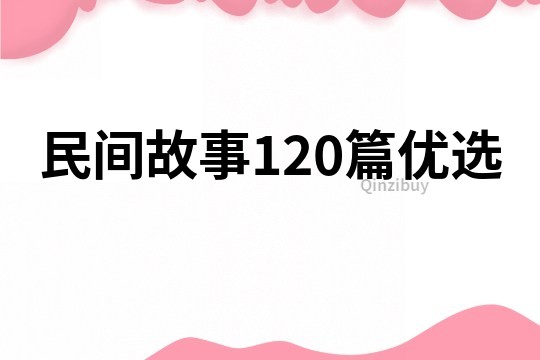 民间故事120篇优选

Qinzibuy